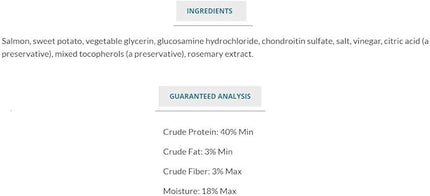 INGREDIENTS

Salmon, sweet potato, vegetable glycerin, glucosamine hydrochloride, chondroitin sulfate, salt, vinegar, citric acid (a preservative), mixed tocopherols (a preservative), rosemary extract.

GUARANTEED ANALYSIS

Crude Protein: 40% Min

Crude Fat: 3% Min

Crude Fiber: 3% Max

Moisture: 18% Max